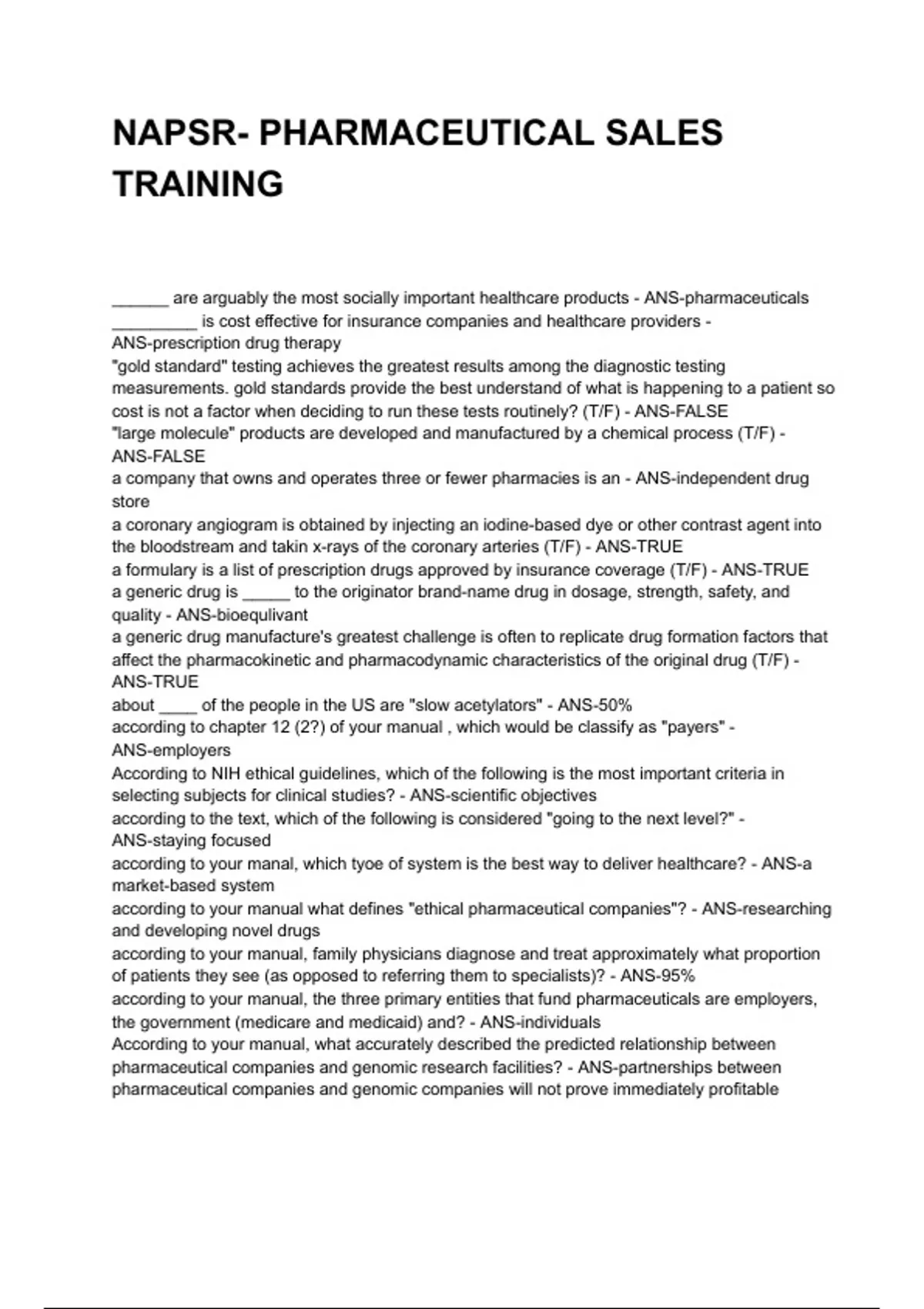 NAPSR- PHARMACEUTICAL SALES TRAINING

______ are arguably the most socially important healthcare products - ANS-pharmaceuticals
_________ is cost effective for insurance companies and healthcare providers - ANS-prescription drug therapy
"gold standard" testing achieves the greatest results among the diagnostic testing measurements. gold standards provide the best understand of what is happening to a patient so cost is not a factor when deciding to run these tests routinely? (T/F) - ANS-FALSE
"large molecule" products are developed and manufactured by a chemical process (T/F) - ANS-FALSE
a company that owns and operates three or fewer pharmacies is an - ANS-independent drug store
a coronary angiogram is obtained by injecting an iodine-based dye or other contrast agent into the bloodstream and takin x-rays of the coronary arteries (T/F) - ANS-TRUE
a formulary is a list of prescription drugs approved by insurance coverage (T/F) - ANS-TRUE
a generic drug is _____ to the originator brand-name drug in dosage, strength, safety, and quality - ANS-bioequlivant
a generic drug manufacture's greatest challenge is often to replicate drug formation factors that affect the pharmacokinetic and pharmacodynamic characteristics of the original drug (T/F) - ANS-TRUE
about ____ of the people in the US are "slow acetylators" - ANS-50%
according to chapter 12 (2?) of your manual , which would be classify as "payers" - ANS-employers
According to NIH ethical guidelines, which of the following is the most important criteria in selecting subjects for clinical studies? - ANS-scientific objectives
according to the text, which of the following is considered "going to the next level?" - ANS-staying focused
according to your manal, which tyoe of system is the best way to deliver healthcare? - ANS-a market-based system
according to your manual what defines "ethical pharmaceutical companies"? - ANS-researching and developing novel drugs
according to your manual, family physicians diagnose and treat approximately what proportion of patients they see (as opposed to referring them to specialists)? - ANS-95%
according to your manual, the three primary entities that fund pharmaceuticals are employers, the government (medicare and medicaid) and? - ANS-individuals
According to your manual, what accurately described the predicted relationship between pharmaceutical companies and genomic research facilities? - ANS-partnerships between pharmaceutical companies and genomic companies will not prove immediately profitable